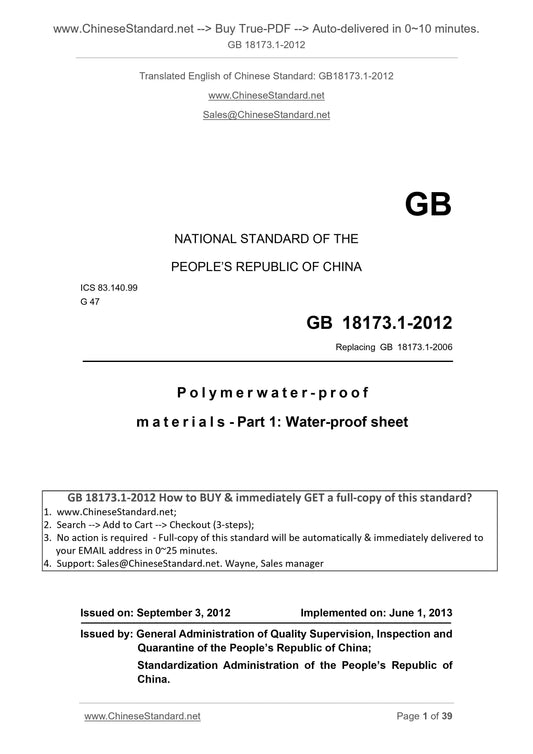 www.ChineseStandard.net --> Buy True-PDF --> Auto-delivered in 0~10 minutes.
GB 18173.1-2012

Translated English of Chinese Standard: GB18173.1-2012
www.ChineseStandard.net
Sales@ChineseStandard.net

GB

NATIONAL STANDARD OF THE
PEOPLE'S REPUBLIC OF CHINA

ICS 83.140.99
G 47

GB 18173.1-2012
Replacing GB 18173.1-2006

Polymerwater-proof
materials - Part 1: Water-proof sheet

GB 18173.1-2012 How to BUY & immediately GET a full-copy of this standard?
1. www.ChineseStandard.net;
2. Search --> Add to Cart --> Checkout (3-steps);
3. No action is required - Full-copy of this standard will be automatically & immediately delivered to your EMAIL address in 0~25 minutes.
4. Support: Sales@ChineseStandard.net. Wayne, Sales manager

Issued on: September 3, 2012 Implemented on: June 1, 2013

Issued by: General Administration of Quality Supervision, Inspection and Quarantine of the People's Republic of China;
Standardization Administration of the People's Republic of China.

www.ChineseStandard.net Page 1 of 39